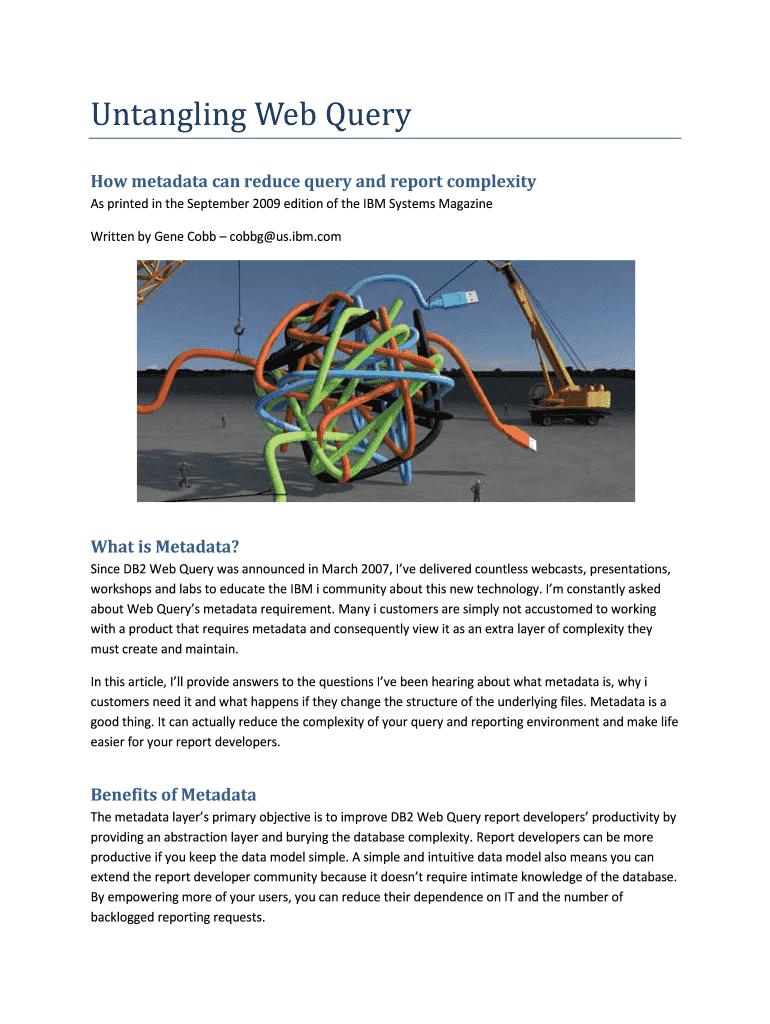 Untangling Web Query

How metadata can reduce query and report complexity

As printed in the September 2009 edition of the IBM Systems Magazine

Written by Gene Cobb – cobbg@us.ibm.com

What is Metadata?

Since DB2 Web Query was announced in March 2007, I've delivered countless webcasts, presentations, workshops and labs to educate the IBM i community about this new technology. I'm constantly asked about Web Query's metadata requirement. Many i customers are simply not accustomed to working with a product that requires metadata and consequently view it as an extra layer of complexity they must create and maintain.

In this article, I'll provide answers to the questions I've been hearing about what metadata is, why i customers need it and what happens if they change the structure of the underlying files. Metadata is a good thing. It can actually reduce the complexity of your query and reporting environment and make life easier for your report developers.

Benefits of Metadata

The metadata layer's primary objective is to improve DB2 Web Query report developers' productivity by providing an abstraction layer and burying the database complexity. Report developers can be more productive if you keep the data model simple. A simple and intuitive data model also means you can extend the report developer community because it doesn't require intimate knowledge of the database. By empowering more of your users, you can reduce their dependence on IT and the number of backlogged reporting requests.